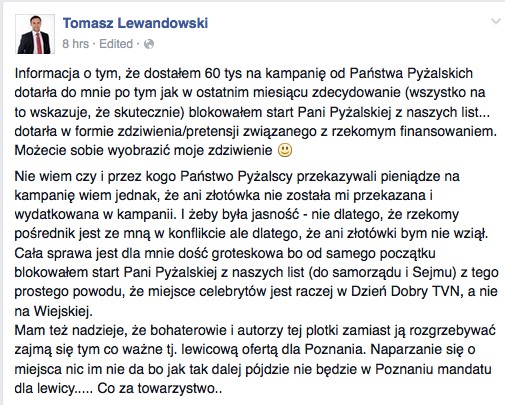 Tomasz Lewandowski
8 hrs · Edited ·

Informacja o tym, że dostałem 60 tys na kampanię od Państwa Pyżalskich dotarła do mnie po tym jak w ostatnim miesiącu zdecydowanie (wszystko na to wskazuje, że skutecznie) blokowałem start Pani Pyżalskiej z naszych list... dotarła w formie zdziwienia/pretensji związanego z rzekomym finansowaniem. Możecie sobie wyobrazić moje zdziwienie 🙂

Nie wiem czy i przez kogo Państwo Pyżalscy przekazywali pieniądze na kampanię wiem jednak, że ani złotówka nie została mi przekazana i wydatkowana w kampanii. I żeby była jasność - nie dlatego, że rzekomy pośrednik jest ze mną w konflikcie ale dlatego, że ani złotówki bym nie wziął. Cała sprawa jest dla mnie dość groteskowa bo od samego początku blokowałem start Pani Pyżalskiej z naszych list (do samorządu i Sejmu) z tego prostego powodu, że miejsce celebrytów jest raczej w Dzień Dobry TVN, a nie na Wiejskiej.
Mam też nadzieje, że bohaterowie i autorzy tej plotki zamiast ją rozgrzebywać zajmą się tym co ważne tj. lewicową ofertą dla Poznania. Naparzanie się o miejsca nic im nie da bo jak tak dalej pójdzie nie będzie w Poznaniu mandatu dla lewicy..... Co za towarzystwo..